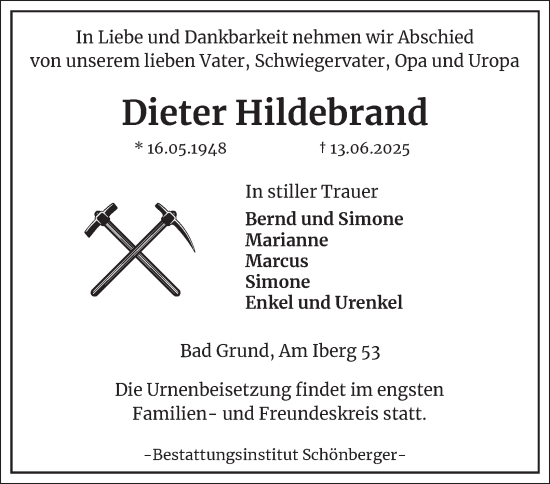 In Liebe und Dankbarkeit nehmen wir Abschied von unserem lieben Vater, Schwiegervater, Opa und Uropa

Dieter Hildebrand

* 16.05.1948 † 13.06.2025

In stiller Trauer

Bernd und Simone
Marianne
Marcus
Simone
Enkel und Urenkel

Bad Grund, Am Iberg 53

Die Urnenbeisetzung findet im engsten Familien- und Freundeskreis statt.

-Bestattungsinstitut Schönberger-